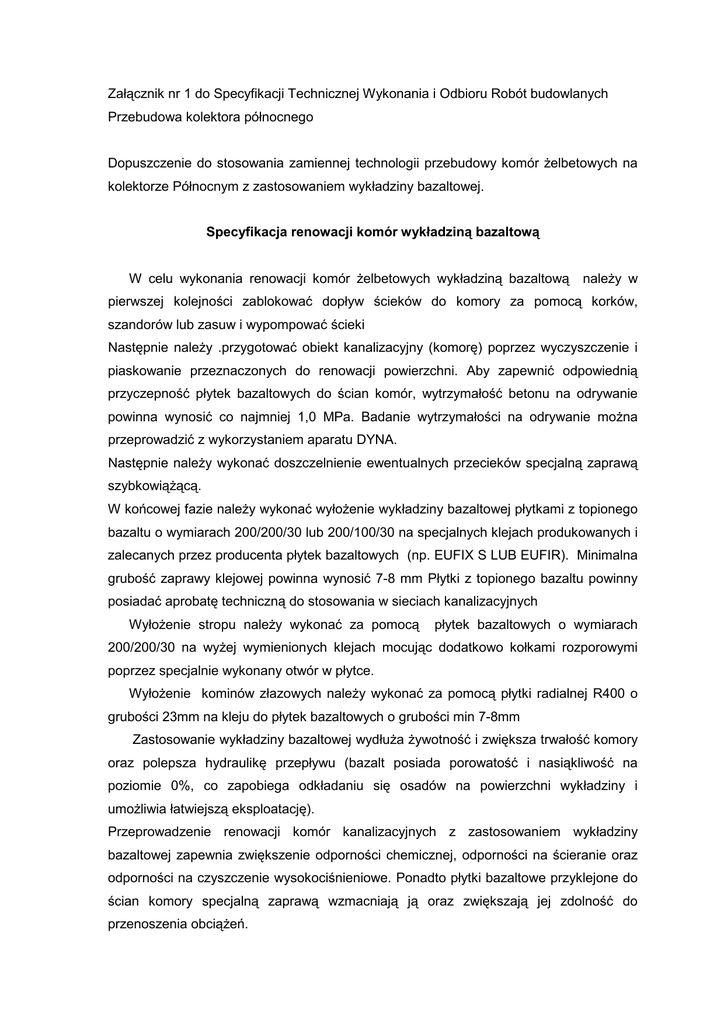 Załącznik nr 1 do Specyfikacji Technicznej Wykonania i Odbioru Robót budowlanych
Przebudowa kolektora północnego

Dopuszczenie do stosowania zamiennej technologii przebudowy komór żelbetowych na kolektorze Północnym z zastosowaniem wykładziny bazaltowej.

Specyfikacja renowacji komór wykładziną bazaltową

W celu wykonania renowacji komór żelbetowych wykładziną bazaltową należy w pierwszej kolejności zablokować dopływ ścieków do komory za pomocą korków, szandorów lub zasuw i wypompować ścieki
Następnie należy .przygotować obiekt kanalizacyjny (komorę) poprzez wyczyszczenie i piaskowanie przeznaczonych do renowacji powierzchni. Aby zapewnić odpowiednią przyczepność płytek bazaltowych do ścian komór, wytrzymałość betonu na odrywanie powinna wynosić co najmniej 1,0 MPa. Badanie wytrzymałości na odrywanie można przeprowadzić z wykorzystaniem aparatu DYNA.
Następnie należy wykonać doszczelnienie ewentualnych przecieków specjalną zaprawą szybkowiążącą.
W końcowej fazie należy wykonać wyłożenie wykładziny bazaltowej płytkami z topionego bazaltu o wymiarach 200/200/30 lub 200/100/30 na specjalnych klejach produkowanych i zalecanych przez producenta płytek bazaltowych (np. EUFIX S LUB EUFIR). Minimalna grubość zaprawy klejowej powinna wynosić 7-8 mm Płytki z topionego bazaltu powinny posiadać aprobatę techniczną do stosowania w sieciach kanalizacyjnych
Wyłożenie stropu należy wykonać za pomocą płytek bazaltowych o wymiarach 200/200/30 na wyżej wymienionych klejach mocując dodatkowo kołkami rozporowymi poprzez specjalnie wykonany otwór w płytce.
Wyłożenie kominów złazowych należy wykonać za pomocą płytki radialnej R400 o grubości 23mm na kleju do płytek bazaltowych o grubości min 7-8mm
Zastosowanie wykładziny bazaltowej wydłuża żywotność i zwiększa trwałość komory oraz polepsza hydraulikę przepływu (bazalt posiada porowatość i nasiąkliwość na poziomie 0%, co zapobiega odkładaniu się osadów na powierzchni wykładziny i umożliwia łatwiejszą eksploatację).
Przeprowadzenie renowacji komór kanalizacyjnych z zastosowaniem wykładziny bazaltowej zapewnia zwiększenie odporności chemicznej, odporności na ścieranie oraz odporności na czyszczenie wysokociśnieniowe. Ponadto płytki bazaltowe przyklejone do ścian komory specjalną zaprawą wzmacniają ją oraz zwiększają jej zdolność do przenoszenia obciążeń.